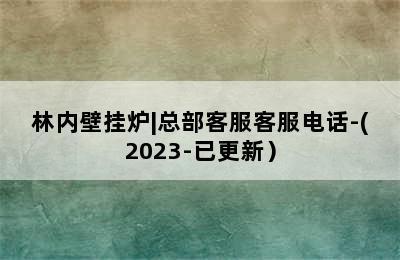 林内壁挂炉|总部客服客服电话-(2023-已更新）